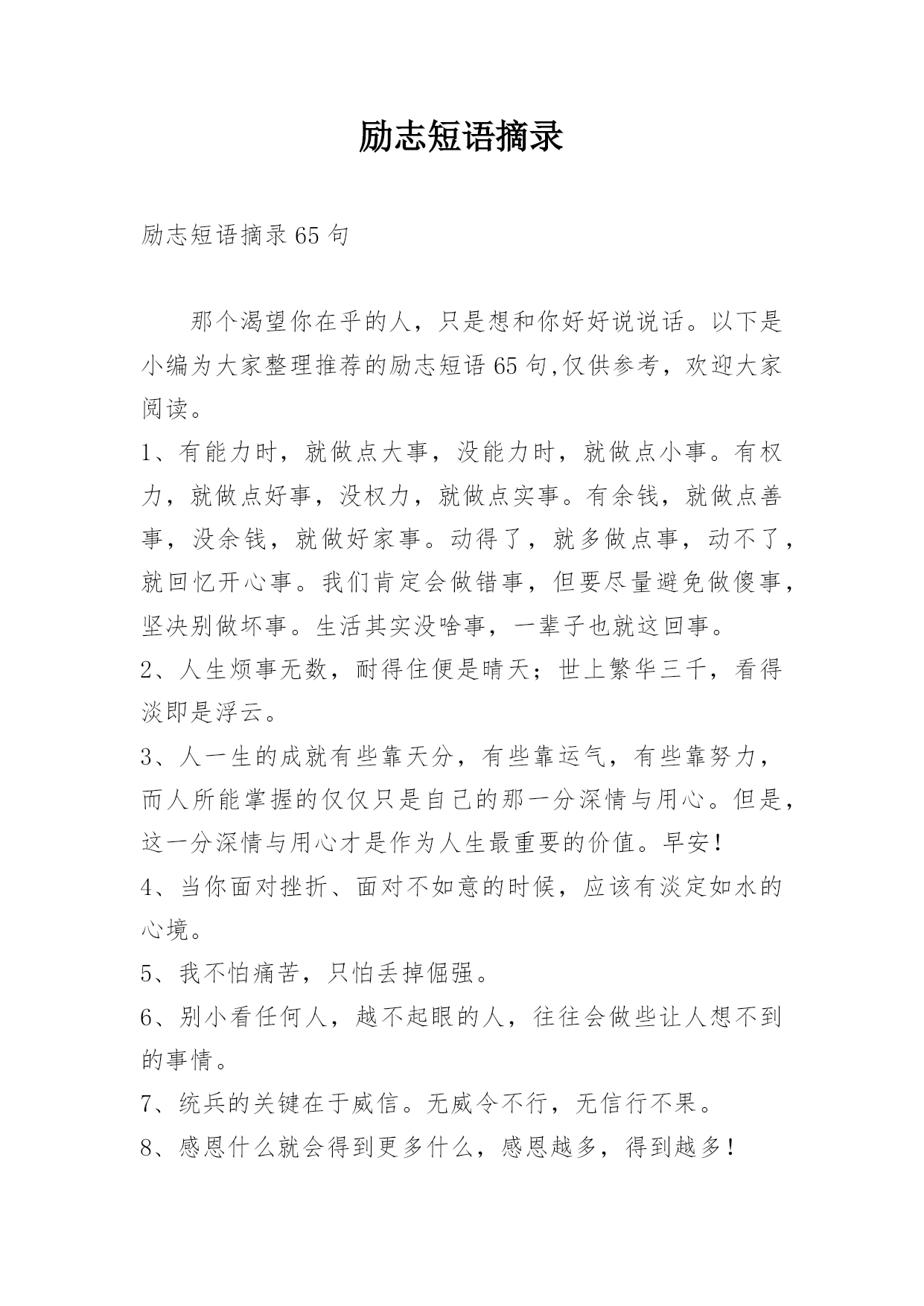 励志短语摘录

励志短语摘录65句

那个渴望你在乎的人，只是想和你好好说说话。以下是小编为大家整理推荐的励志短语65句,仅供参考，欢迎大家阅读。

1、有能力时，就做点大事，没能力时，就做点小事。有权力，就做点好事，没权力，就做点实事。有余钱，就做点善事，没余钱，就做好家事。动得了，就多做点事，动不了，就回忆开心事。我们肯定会做错事，但要尽量避免做傻事，坚决别做坏事。生活其实没啥事，一辈子也就这回事。

2、人生烦事无数，耐得住便是晴天；世上繁华三千，看得淡即是浮云。

3、人一生的成就有些靠天分，有些靠运气，有些靠努力，而人所能掌握的仅仅只是自己的那一分深情与用心。但是，这一分深情与用心才是作为人生最重要的价值。早安！

4、当你面对挫折、面对不如意的时候，应该有淡定如水的心境。

5、我不怕痛苦，只怕丢掉倔强。

6、别小看任何人，越不起眼的人，往往会做些让人想不到的事情。

7、统兵的关键在于威信。无威令不行，无信行不果。

8、感恩什么就会得到更多什么，感恩越多，得到越多！